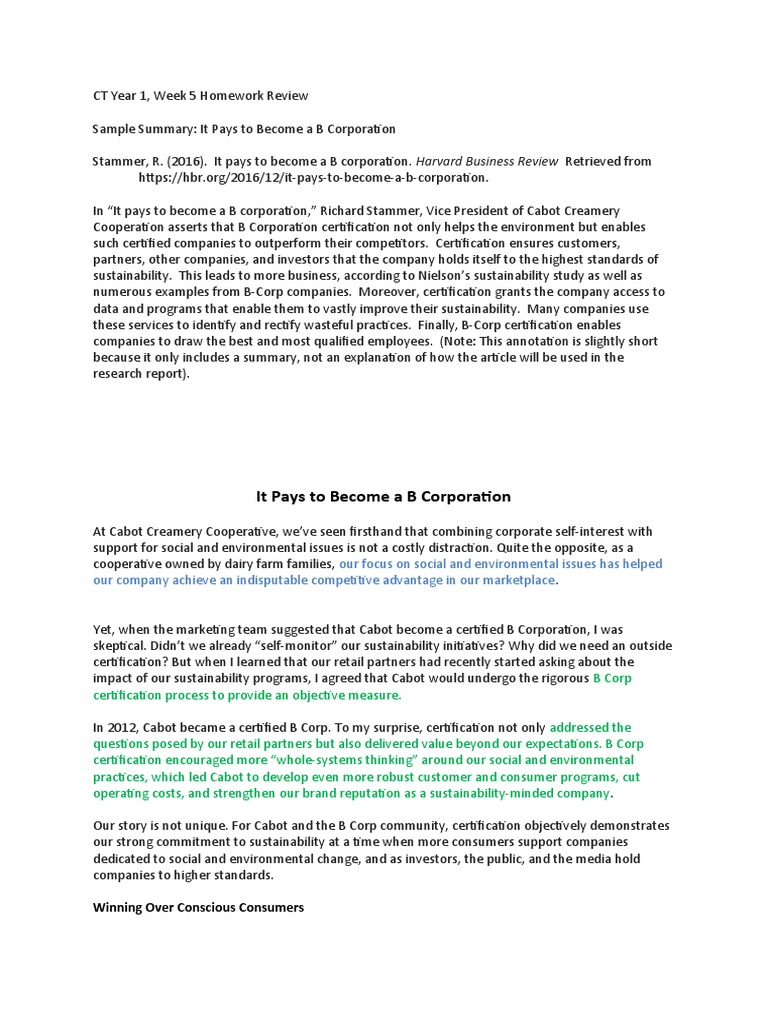 CT Year 1, Week 5 Homework Review

Sample Summary: It Pays to Become a B Corporation

Stammer, R. (2016). It pays to become a B corporation. Harvard Business Review Retrieved from https://hbr.org/2016/12/it-pays-to-become-a-b-corporation.

In "It pays to become a B corporation," Richard Stammer, Vice President of Cabot Creamery Cooperation asserts that B Corporation certification not only helps the environment but enables such certified companies to outperform their competitors. Certification ensures customers, partners, other companies, and investors that the company holds itself to the highest standards of sustainability. This leads to more business, according to Nielson's sustainability study as well as numerous examples from B-Corp companies. Moreover, certification grants the company access to data and programs that enable them to vastly improve their sustainability. Many companies use these services to identify and rectify wasteful practices. Finally, B-Corp certification enables companies to draw the best and most qualified employees. (Note: This annotation is slightly short because it only includes a summary, not an explanation of how the article will be used in the research report).

It Pays to Become a B Corporation

At Cabot Creamery Cooperative, we've seen firsthand that combining corporate self-interest with support for social and environmental issues is not a costly distraction. Quite the opposite, as a cooperative owned by dairy farm families, our focus on social and environmental issues has helped our company achieve an indisputable competitive advantage in our marketplace.

Yet, when the marketing team suggested that Cabot become a certified B Corporation, I was skeptical. Didn't we already "self-monitor" our sustainability initiatives? Why did we need an outside certification? But when I learned that our retail partners had recently started asking about the impact of our sustainability programs, I agreed that Cabot would undergo the rigorous B Corp certification process to provide an objective measure.

In 2012, Cabot became a certified B Corp. To my surprise, certification not only addressed the questions posed by our retail partners but also delivered value beyond our expectations. B Corp certification encouraged more "whole-systems thinking" around our social and environmental practices, which led Cabot to develop even more robust customer and consumer programs, cut operating costs, and strengthen our brand reputation as a sustainability-minded company.

Our story is not unique. For Cabot and the B Corp community, certification objectively demonstrates our strong commitment to sustainability at a time when more consumers support companies dedicated to social and environmental change, and as investors, the public, and the media hold companies to higher standards.

Winning Over Conscious Consumers